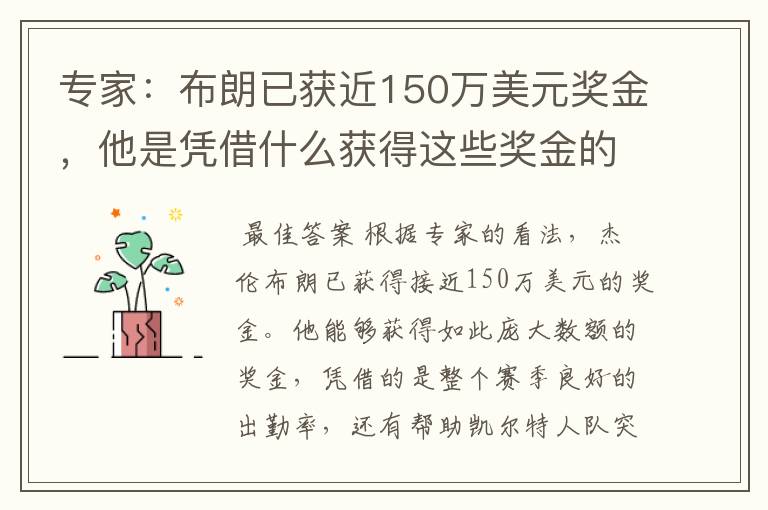 专家：布朗已获近150万美元奖金，他是凭借什么获得这些奖金的

最佳答案 根据专家的看法，杰伦布朗已获得接近150万美元的奖金。他能够获得如此庞大数额的奖金，凭借的是整个赛季良好的出勤率，还有帮助凯尔特人队突